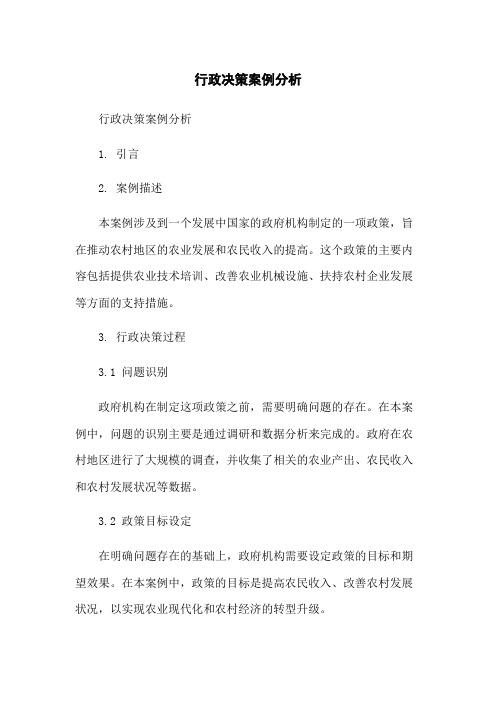 行政决策案例分析

行政决策案例分析

1. 引言

2. 案例描述

本案例涉及到一个发展中国家的政府机构制定的一项政策，旨在推动农村地区的农业发展和农民收入的提高。这个政策的主要内容包括提供农业技术培训、改善农业机械设施、扶持农村企业发展等方面的支持措施。

3. 行政决策过程

3.1 问题识别

政府机构在制定这项政策之前，需要明确问题的存在。在本案例中，问题的识别主要是通过调研和数据分析来完成的。政府在农村地区进行了大规模的调查，并收集了相关的农业产出、农民收入和农村发展状况等数据。

3.2 政策目标设定

在明确问题存在的基础上，政府机构需要设定政策的目标和期望效果。在本案例中，政策的目标是提高农民收入、改善农村发展状况，以实现农业现代化和农村经济的转型升级。